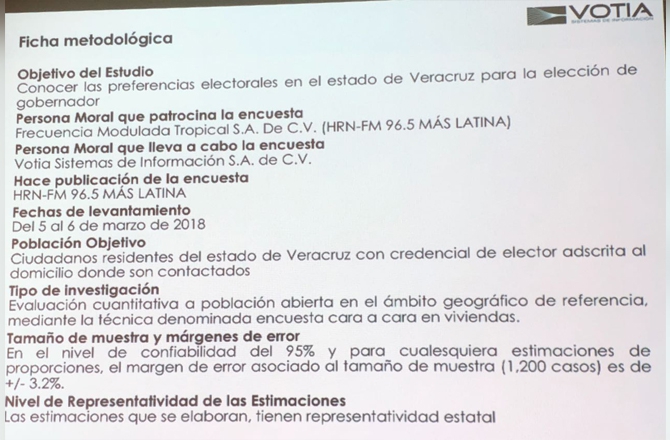 VOTIA
SISTEMAS DE INFORMACIÓN

Ficha metodológica

Objetivo del Estudio
Conocer las preferencias electorales en el estado de Veracruz para la elección de gobernador

Persona Moral que patrocina la encuesta
Frecuencia Modulada Tropical S.A. De C.V. (HRN-FM 96.5 MÁS LATINA)

Persona Moral que lleva a cabo la encuesta
Votia Sistemas de Información S.A. de C.V.

Hace publicación de la encuesta
HRN-FM 96.5 MÁS LATINA

Fechas de levantamiento
Del 5 al 6 de marzo de 2018

Población Objetivo
Ciudadanos residentes del estado de Veracruz con credencial de elector adscrita al domicilio donde son contactados

Tipo de investigación
Evaluación cuantitativa a población abierta en el ámbito geográfico de referencia, mediante la técnica denominada encuesta cara a cara en viviendas.

Tamaño de muestra y márgenes de error
En el nivel de confiabilidad del 95% y para cualesquiera estimaciones de proporciones, el margen de error asociado al tamaño de muestra (1,200 casos) es de +/- 3.2%.

Nivel de Representatividad de las Estimaciones
Las estimaciones que se elaboran, tienen representatividad estatal